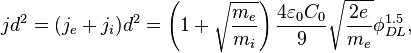 $jd^2 = (j_e + j_i)d^2 = \left(1 + \sqrt{\frac{m_e}{m_i}}\right) \frac{4\varepsilon_0 C_0}{9} \sqrt{\frac{2e}{m_e}} \phi_{DL}^{1.5},$